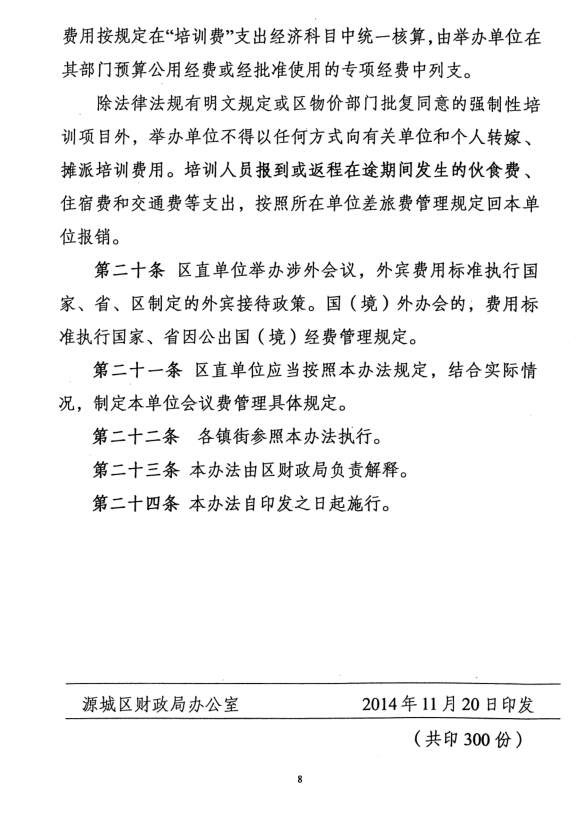 费用按规定在“培训费”支出经济科目中统一核算，由举办单位在其部门预算公用经费或经批准使用的专项经费中列支。

除法律法规有明文规定或区物价部门批复同意的强制性培训项目外，举办单位不得以任何方式向有关单位和个人转嫁、摊派培训费用。培训人员报到或返程在途期间发生的伙食费、住宿费和交通费等支出，按照所在单位差旅费管理规定回本单位报销。

第二十条 区直单位举办涉外会议，外宾费用标准执行国家、省、区制定的外宾接待政策。国（境）外办会的，费用标准执行国家、省因公出国（境）经费管理规定。

第二十一条 区直单位应当按照本办法规定，结合实际情况，制定本单位会议费管理具体规定。

第二十二条 各镇街参照本办法执行。

第二十三条 本办法由区财政局负责解释。

第二十四条 本办法自印发之日起施行。

源城区财政局办公室 2014年11月20日印发

（共印300份）

8